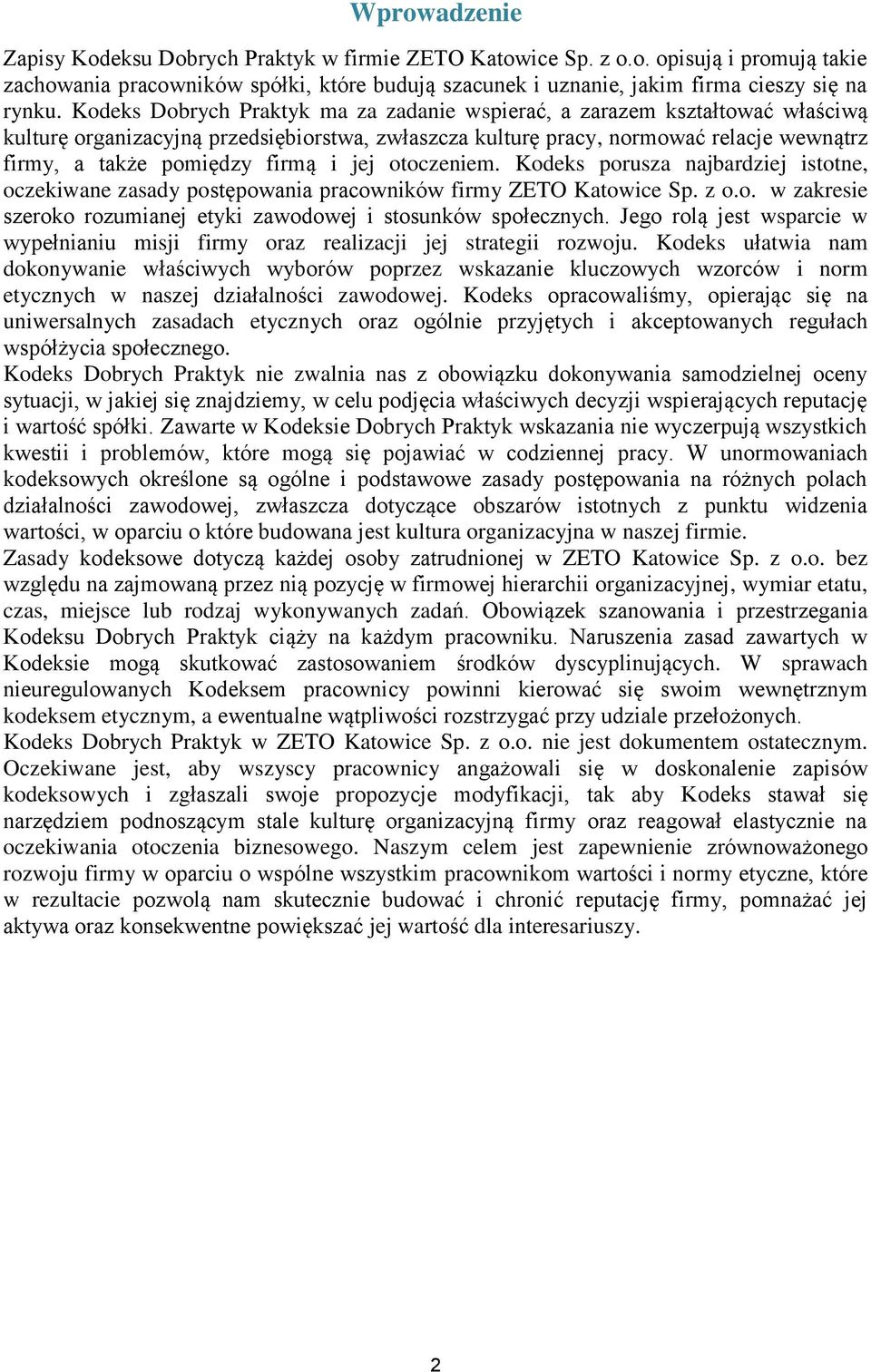 Wprowadzenie

Zapisy Kodeksu Dobrych Praktyk w firmie ZETO Katowice Sp. z o.o. opisują i promują takie zachowania pracowników spółki, które budują szacunek i uznanie, jakim firma cieszy się na rynku. Kodeks Dobrych Praktyk ma za zadanie wspierać, a zarazem kształtować właściwą kulturę organizacyjną przedsiębiorstwa, zwłaszcza kulturę pracy, normować relacje wewnątrz firmy, a także pomiędzy firmą i jej otoczeniem. Kodeks porusza najbardziej istotne, oczekiwane zasady postępowania pracowników firmy ZETO Katowice Sp. z o.o. w zakresie szeroko rozumianej etyki zawodowej i stosunków społecznych. Jego rolą jest wsparcie w wypełnianiu misji firmy oraz realizacji jej strategii rozwoju. Kodeks ułatwia nam dokonywanie właściwych wyborów poprzez wskazanie kluczowych wzorców i norm etycznych w naszej działalności zawodowej. Kodeks opracowaliśmy, opierając się na uniwersalnych zasadach etycznych oraz ogólnie przyjętych i akceptowanych regułach współżycia społecznego.
Kodeks Dobrych Praktyk nie zwalnia nas z obowiązku dokonywania samodzielnej oceny sytuacji, w jakiej się znajdziemy, w celu podjęcia właściwych decyzji wspierających reputację i wartość spółki. Zawarte w Kodeksie Dobrych Praktyk wskazania nie wyczerpują wszystkich kwestii i problemów, które mogą się pojawiać w codziennej pracy. W unormowaniach kodeksowych określone są ogólne i podstawowe zasady postępowania na różnych polach działalności zawodowej, zwłaszcza dotyczące obszarów istotnych z punktu widzenia wartości, w oparciu o które budowana jest kultura organizacyjna w naszej firmie.
Zasady kodeksowe dotyczą każdej osoby zatrudnionej w ZETO Katowice Sp. z o.o. bez względu na zajmowaną przez nią pozycję w firmowej hierarchii organizacyjnej, wymiar etatu, czas, miejsce lub rodzaj wykonywanych zadań. Obowiązek szanowania i przestrzegania Kodeksu Dobrych Praktyk ciąży na każdym pracowniku. Naruszenia zasad zawartych w Kodeksie mogą skutkować zastosowaniem środków dyscyplinujących. W sprawach nieuregulowanych Kodeksem pracownicy powinni kierować się swoim wewnętrznym kodeksem etycznym, a ewentualne wątpliwości rozstrzygać przy udziale przełożonych.
Kodeks Dobrych Praktyk w ZETO Katowice Sp. z o.o. nie jest dokumentem ostatecznym. Oczekiwane jest, aby wszyscy pracownicy angażowali się w doskonalenie zapisów kodeksowych i zgłaszali swoje propozycje modyfikacji, tak aby Kodeks stawał się narzędziem podnoszącym stale kulturę organizacyjną firmy oraz reagował elastycznie na oczekiwania otoczenia biznesowego. Naszym celem jest zapewnienie zrównoważonego rozwoju firmy w oparciu o wspólne wszystkim pracownikom wartości i normy etyczne, które w rezultacie pozwolą nam skutecznie budować i chronić reputację firmy, pomnażać jej aktywa oraz konsekwentne powiększać jej wartość dla interesariuszy.

2